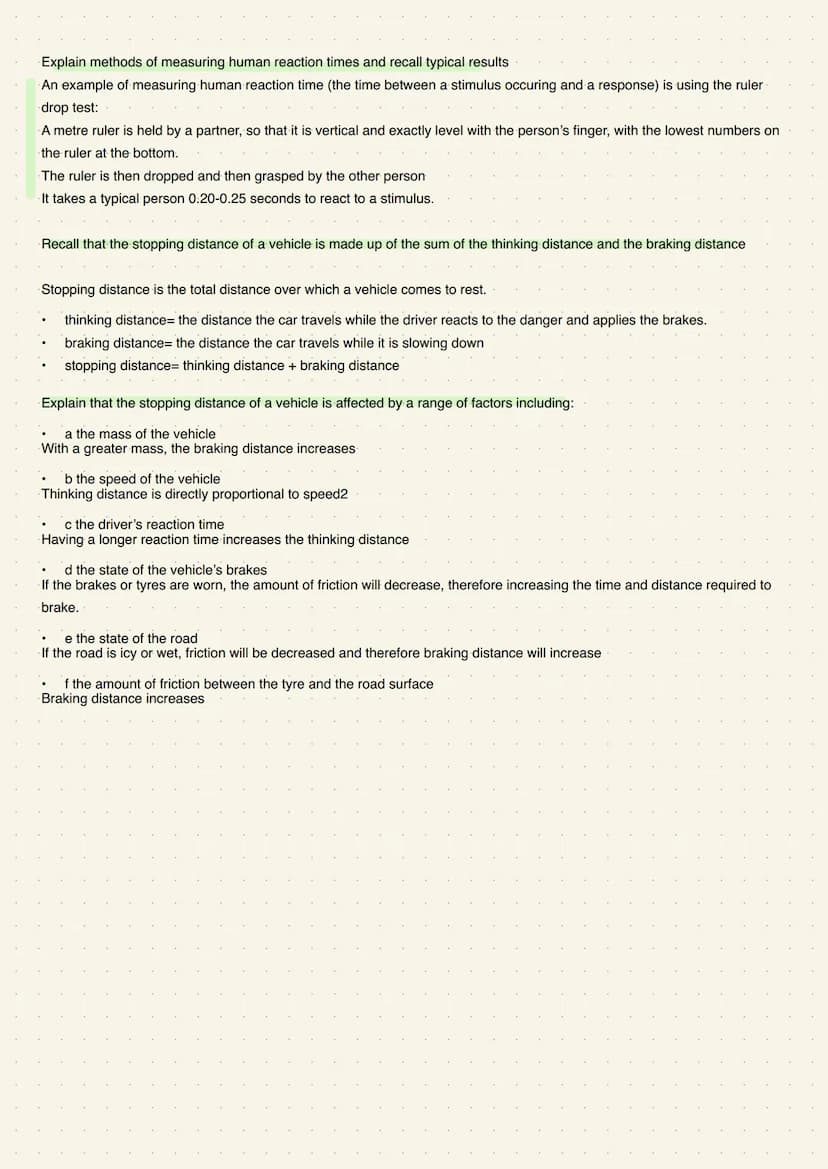 Explain methods of measuring human reaction times and recall typical results

An example of measuring human reaction time (the time between a stimulus occuring and a response) is using the ruler drop test:

A metre ruler is held by a partner, so that it is vertical and exactly level with the person's finger, with the lowest numbers on the ruler at the bottom.

The ruler is then dropped and then grasped by the other person

It takes a typical person 0.20-0.25 seconds to react to a stimulus.

Recall that the stopping distance of a vehicle is made up of the sum of the thinking distance and the braking distance

Stopping distance is the total distance over which a vehicle comes to rest.

• thinking distance= the distance the car travels while the driver reacts to the danger and applies the brakes.
• braking distance= the distance the car travels while it is slowing down
• stopping distance= thinking distance + braking distance

Explain that the stopping distance of a vehicle is affected by a range of factors including:

• a the mass of the vehicle
With a greater mass, the braking distance increases

• b the speed of the vehicle
Thinking distance is directly proportional to speed2

• c the driver's reaction time
Having a longer reaction time increases the thinking distance

• d the state of the vehicle's brakes
If the brakes or tyres are worn, the amount of friction will decrease, therefore increasing the time and distance required to brake.

• e the state of the road
If the road is icy or wet, friction will be decreased and therefore braking distance will increase

• f the amount of friction between the tyre and the road surface
Braking distance increases